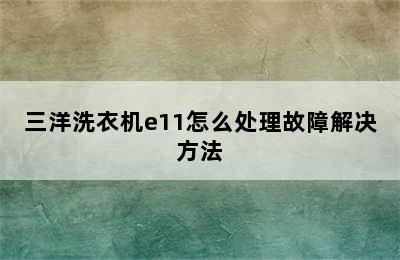 三洋洗衣机e11怎么处理故障解决方法